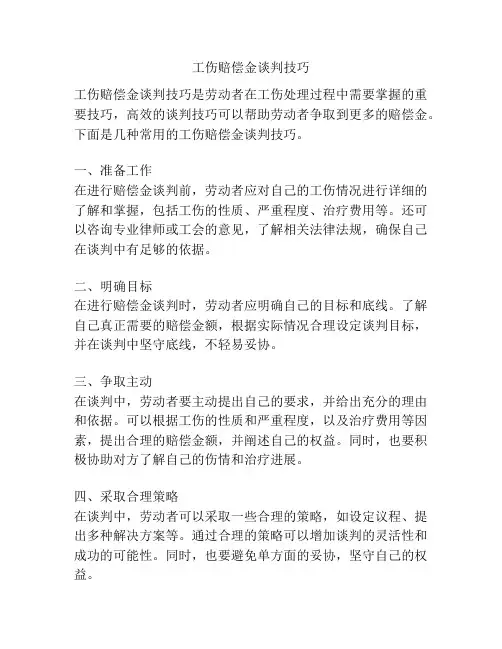 工伤赔偿金谈判技巧

工伤赔偿金谈判技巧是劳动者在工伤处理过程中需要掌握的重要技巧，高效的谈判技巧可以帮助劳动者争取到更多的赔偿金。下面是几种常用的工伤赔偿金谈判技巧。

一、准备工作
在进行赔偿金谈判前，劳动者应对自己的工伤情况进行详细的了解和掌握，包括工伤的性质、严重程度、治疗费用等。还可以咨询专业律师或工会的意见，了解相关法律法规，确保自己在谈判中有足够的依据。

二、明确目标
在进行赔偿金谈判时，劳动者应明确自己的目标和底线。了解自己真正需要的赔偿金额，根据实际情况合理设定谈判目标，并在谈判中坚守底线，不轻易妥协。

三、争取主动
在谈判中，劳动者要主动提出自己的要求，并给出充分的理由和依据。可以根据工伤的性质和严重程度，以及治疗费用等因素，提出合理的赔偿金额，并阐述自己的权益。同时，也要积极协助对方了解自己的伤情和治疗进展。

四、采取合理策略
在谈判中，劳动者可以采取一些合理的策略，如设定议程、提出多种解决方案等。通过合理的策略可以增加谈判的灵活性和成功的可能性。同时，也要避免单方面的妥协，坚守自己的权益。